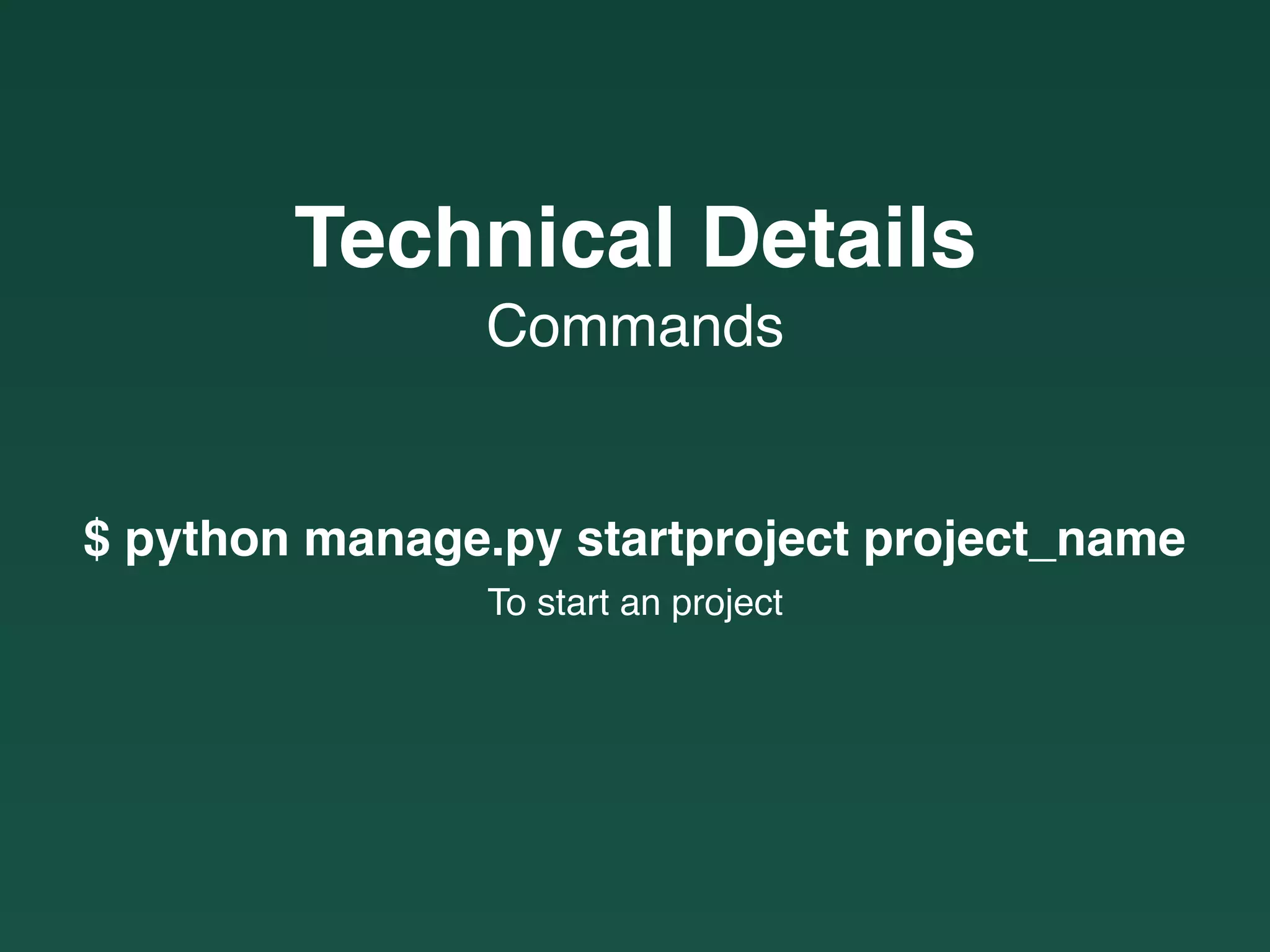 Technical Details
Commands

$ python manage.py startproject project_name
To start an project